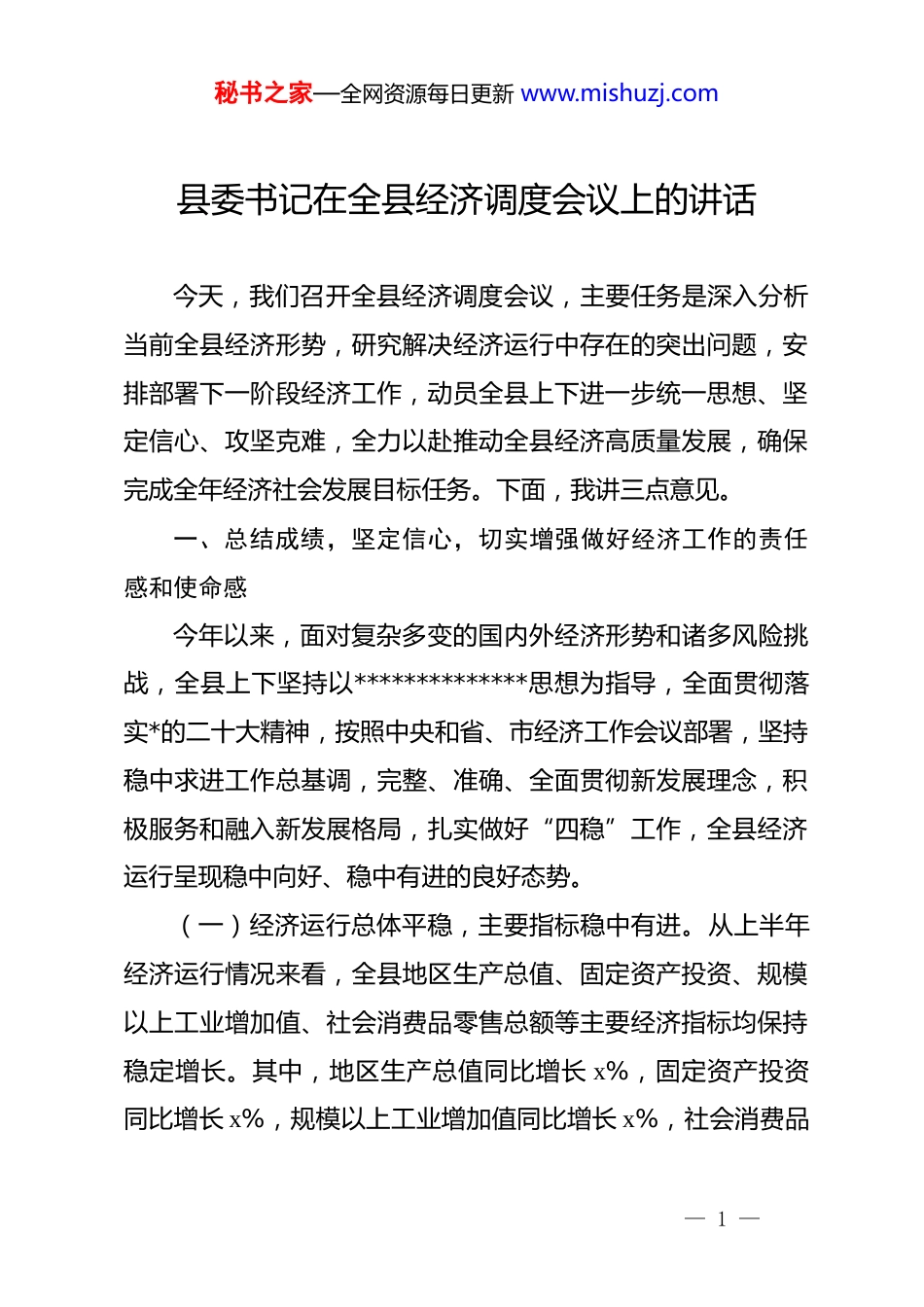 秘书之家—全网资源每日更新 www.mishuzj.com

县委书记在全县经济调度会议上的讲话

今天，我们召开全县经济调度会议，主要任务是深入分析当前全县经济形势，研究解决经济运行中存在的突出问题，安排部署下一阶段经济工作，动员全县上下进一步统一思想、坚定信心、攻坚克难，全力以赴推动全县经济高质量发展，确保完成全年经济社会发展目标任务。下面，我讲三点意见。

一、总结成绩，坚定信心，切实增强做好经济工作的责任感和使命感

今年以来，面对复杂多变的国内外经济形势和诸多风险挑战，全县上下坚持以**************思想为指导，全面贯彻落实*的二十大精神，按照中央和省、市经济工作会议部署，坚持稳中求进工作总基调，完整、准确、全面贯彻新发展理念，积极服务和融入新发展格局，扎实做好“四稳”工作，全县经济运行呈现稳中向好、稳中有进的良好态势。

（一）经济运行总体平稳，主要指标稳中有进。从上半年经济运行情况来看，全县地区生产总值、固定资产投资、规模以上工业增加值、社会消费品零售总额等主要经济指标均保持稳定增长。其中，地区生产总值同比增长 x%，固定资产投资同比增长 x%，规模以上工业增加值同比增长 x%，社会消费品

— 1 —